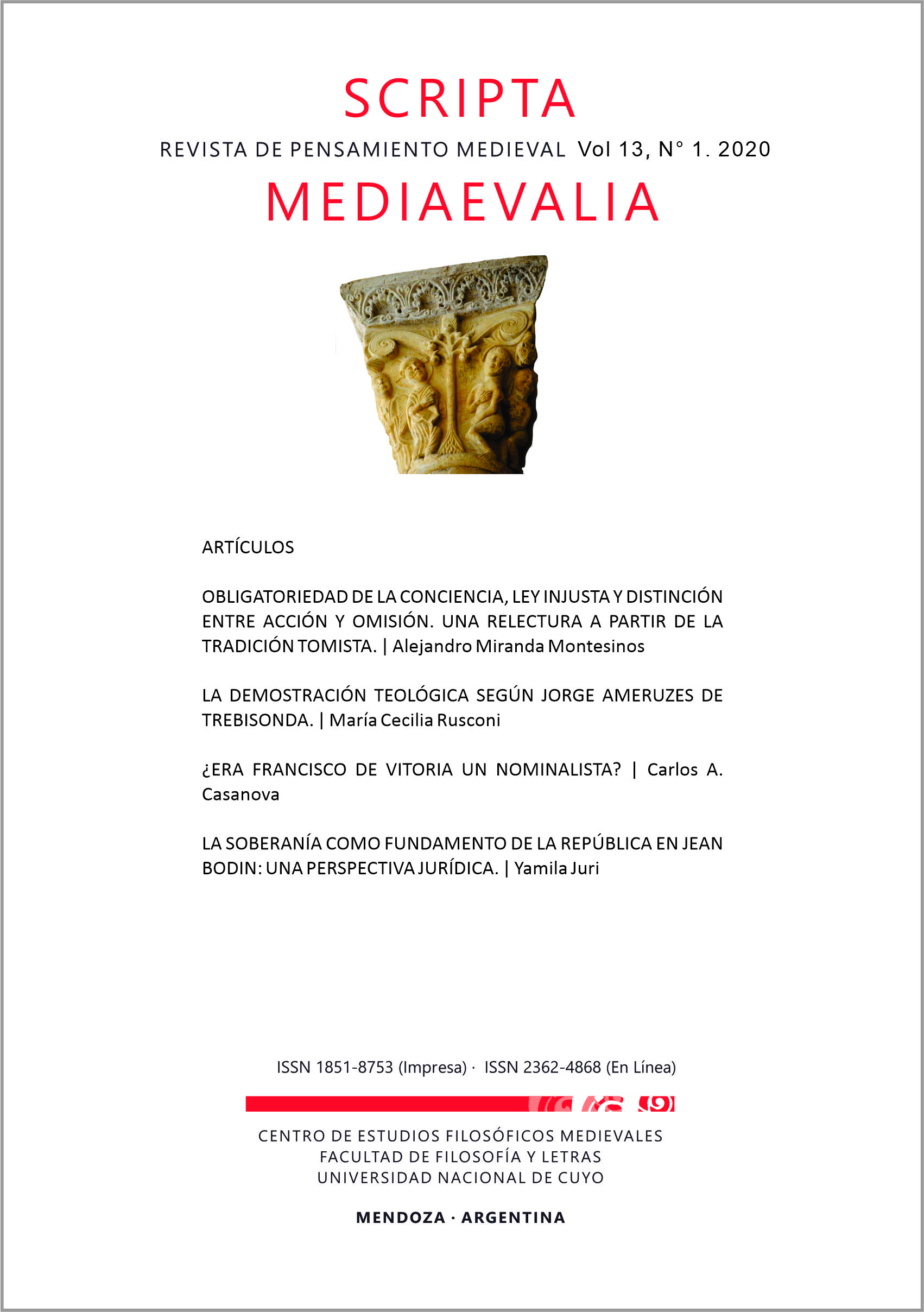 SCRIPTA

REVISTA DE PENSAMIENTO MEDIEVAL Vol 13, N° 1. 2020

MEDIAEVALIA

ARTÍCULOS

OBLIGATORIEDAD DE LA CONCIENCIA, LEY INJUSTA Y DISTINCIÓN ENTRE ACCIÓN Y OMISIÓN. UNA RELECTURA A PARTIR DE LA TRADICIÓN TOMISTA. | Alejandro Miranda Montesinos

LA DEMOSTRACIÓN TEOLÓGICA SEGÚN JORGE AMERUZES DE TREBISONDA. | María Cecilia Rusconi

¿ERA FRANCISCO DE VITORIA UN NOMINALISTA? | Carlos A. Casanova

LA SOBERANÍA COMO FUNDAMENTO DE LA REPÚBLICA EN JEAN BODIN: UNA PERSPECTIVA JURÍDICA. | Yamila Juri

ISSN 1851-8753 (Impresa) · ISSN 2362-4868 (En Línea)

CENTRO DE ESTUDIOS FILOSÓFICOS MEDIEVALES
FACULTAD DE FILOSOFÍA Y LETRAS
UNIVERSIDAD NACIONAL DE CUYO

MENDOZA · ARGENTINA